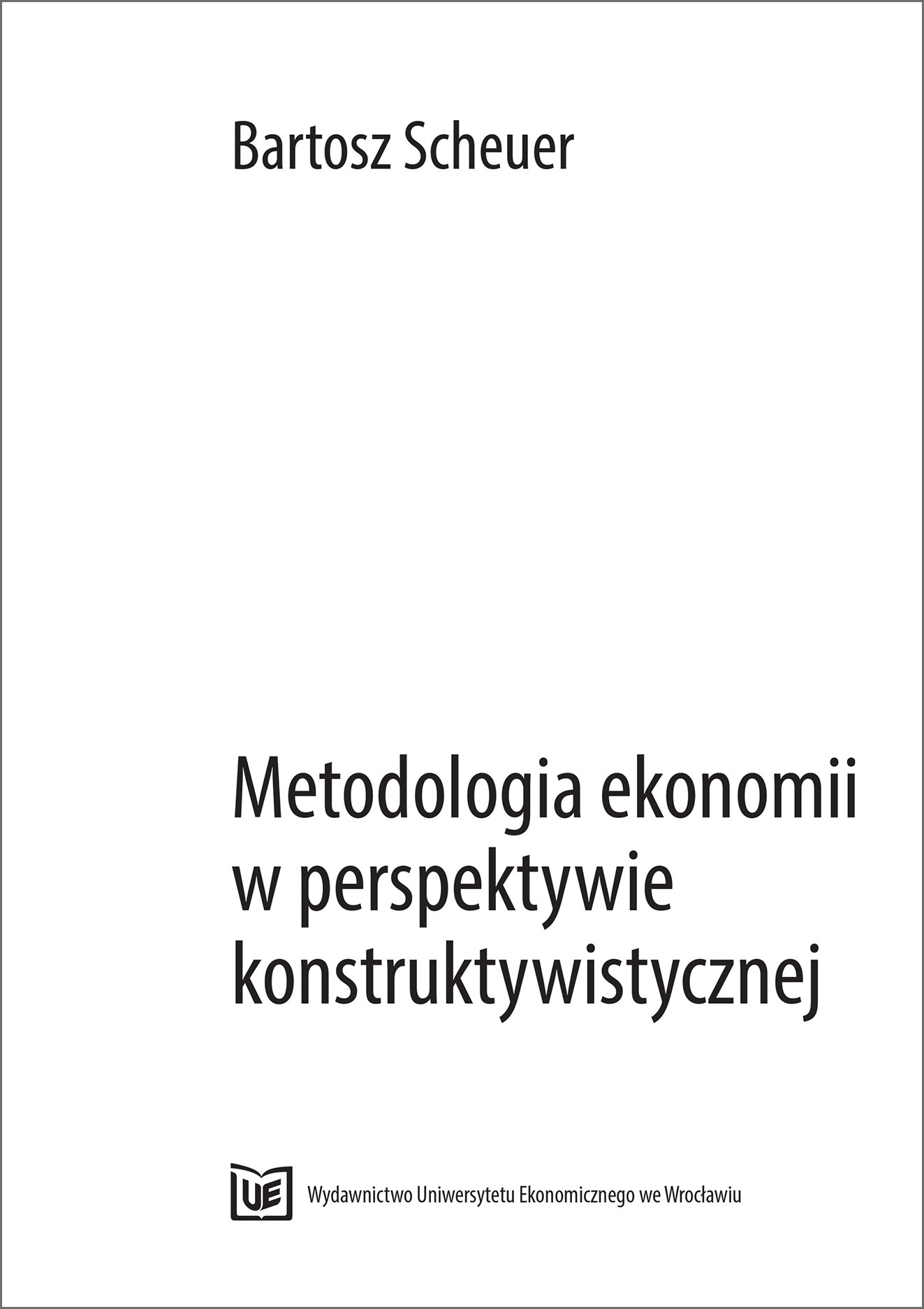 Bartosz Scheuer

Metodologia ekonomii
w perspektywie
konstruktywistycznej

UE

Wydawnictwo Uniwersytetu Ekonomicznego we Wrocławiu